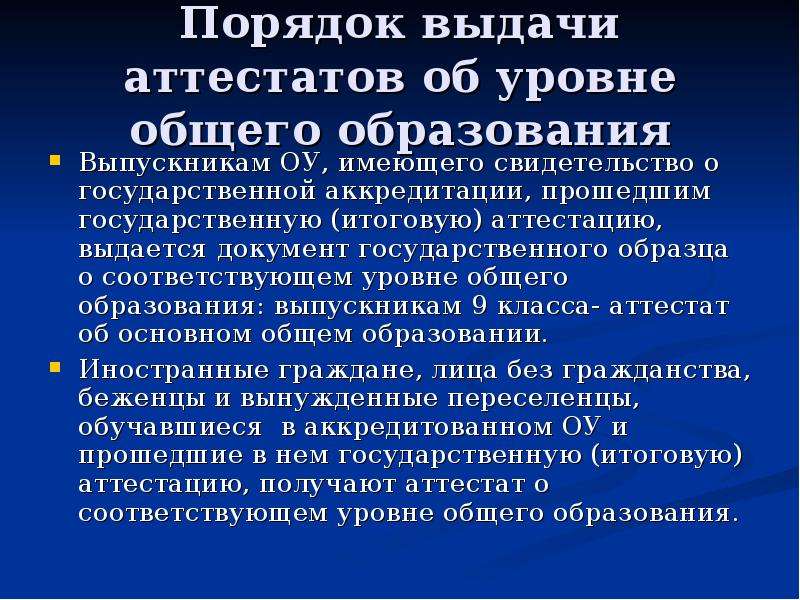 Порядок выдачи аттестатов об уровне общего образования

Выпускникам ОУ, имеющего свидетельство о государственной аккредитации, прошедшим государственную (итоговую) аттестацию, выдается документ государственного образца о соответствующем уровне общего образования: выпускникам 9 класса- аттестат об основном общем образовании.

Иностранные граждане, лица без гражданства, беженцы и вынужденные переселенцы, обучавшиеся в аккредитованном ОУ и прошедшие в нем государственную (итоговую) аттестацию, получают аттестат о соответствующем уровне общего образования.